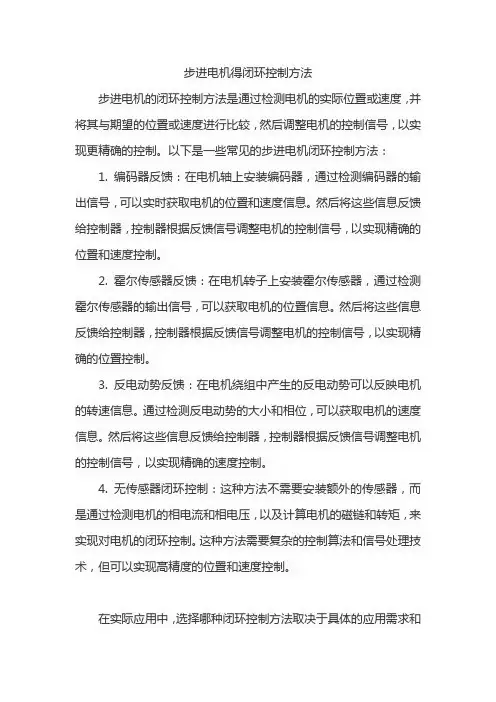 步进电机得闭环控制方法

步进电机的闭环控制方法是通过检测电机的实际位置或速度，并将其与期望的位置或速度进行比较，然后调整电机的控制信号，以实现更精确的控制。以下是一些常见的步进电机闭环控制方法：

1. 编码器反馈：在电机轴上安装编码器，通过检测编码器的输出信号，可以实时获取电机的位置和速度信息。然后将这些信息反馈给控制器，控制器根据反馈信号调整电机的控制信号，以实现精确的位置和速度控制。

2. 霍尔传感器反馈：在电机转子上安装霍尔传感器，通过检测霍尔传感器的输出信号，可以获取电机的位置信息。然后将这些信息反馈给控制器，控制器根据反馈信号调整电机的控制信号，以实现精确的位置控制。

3. 反电动势反馈：在电机绕组中产生的反电动势可以反映电机的转速信息。通过检测反电动势的大小和相位，可以获取电机的速度信息。然后将这些信息反馈给控制器，控制器根据反馈信号调整电机的控制信号，以实现精确的速度控制。

4. 无传感器闭环控制：这种方法不需要安装额外的传感器，而是通过检测电机的相电流和相电压，以及计算电机的磁链和转矩，来实现对电机的闭环控制。这种方法需要复杂的控制算法和信号处理技术，但可以实现高精度的位置和速度控制。

在实际应用中，选择哪种闭环控制方法取决于具体的应用需求和